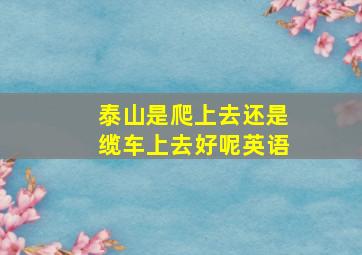 泰山是爬上去还是缆车上去好呢英语